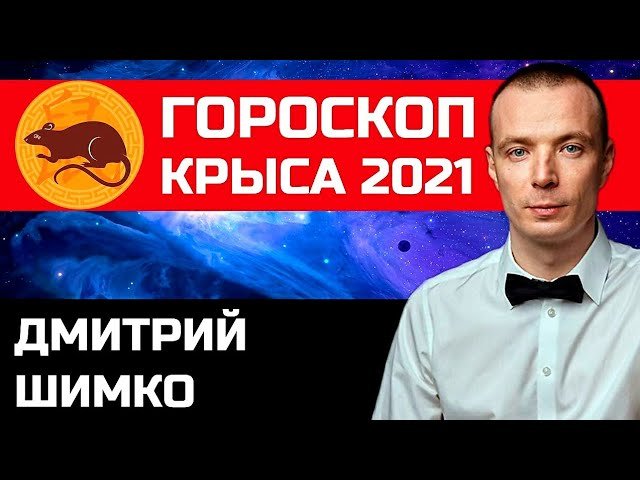 ГОРОСКОП
КРЫСА 2021

ДМИТРИЙ
ШИМКО